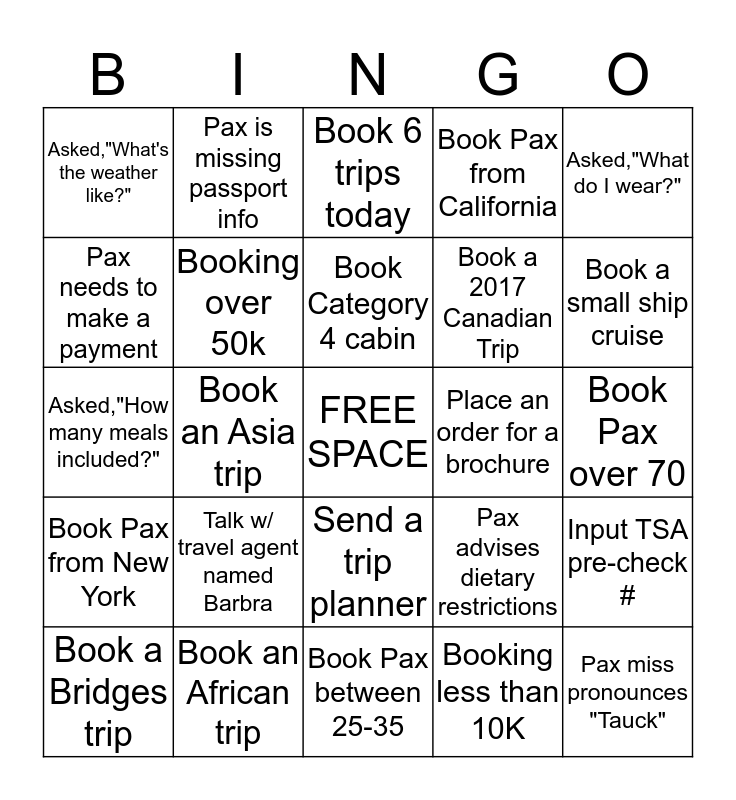 | B | I | N | G | O |
|---|---|---|---|---|
| Asked,"What's the weather like?" | Pax is missing passport info | Book 6 trips today | Book Pax from California | Asked,"What do I wear?" |
| Pax needs to make a payment | Booking over 50k | Book Category 4 cabin | Book a 2017 Canadian Trip | Book a small ship cruise |
| Asked,"How many meals included?" | Book an Asia trip | FREE SPACE | Place an order for a brochure | Book Pax over 70 |
| Book Pax from New York | Talk w/ travel agent named Barbra | Send a trip planner | Pax advises dietary restrictions | Input TSA pre-check # |
| Book a Bridges trip | Book an African trip | Book Pax between 25-35 | Booking less than 10K | Pax miss pronounces "Tauck" |